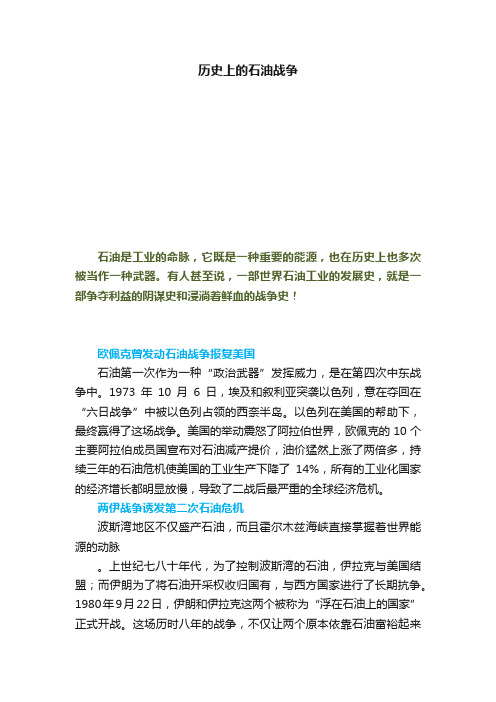 历史上的石油战争

石油是工业的命脉，它既是一种重要的能源，也在历史上也多次被当作一种武器。有人甚至说，一部世界石油工业的发展史，就是一部争夺利益的阴谋史和浸淌着鲜血的战争史！

欧佩克曾发动石油战争报复美国

石油第一次作为一种“政治武器”发挥威力，是在第四次中东战争中。1973 年 10 月 6 日，埃及和叙利亚突袭以色列，意在夺回在“六日战争”中被以色列占领的西奈半岛。以色列在美国的帮助下，最终赢得了这场战争。美国的举动震怒了阿拉伯世界，欧佩克的 10 个主要阿拉伯成员国宣布对石油减产提价，油价猛然上涨了两倍多，持续三年的石油危机使美国的工业生产下降了 14%，所有的工业化国家的经济增长都明显放慢，导致了二战后最严重的全球经济危机。

两伊战争诱发第二次石油危机

波斯湾地区不仅盛产石油，而且霍尔木兹海峡直接掌握着世界能源的动脉

。上世纪七八十年代，为了控制波斯湾的石油，伊拉克与美国结盟；而伊朗为了将石油开采权收归国有，与西方国家进行了长期抗争。1980年9月22日，伊朗和伊拉克这两个被称为“浮在石油上的国家”正式开战。这场历时八年的战争，不仅让两个原本依靠石油富裕起来